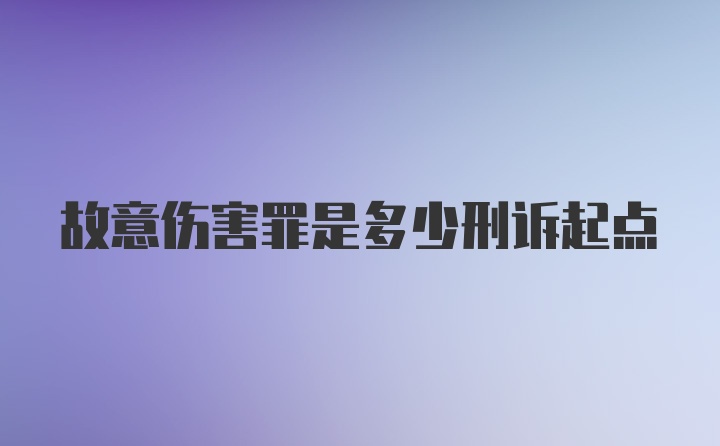 故意伤害罪是多少刑诉起点